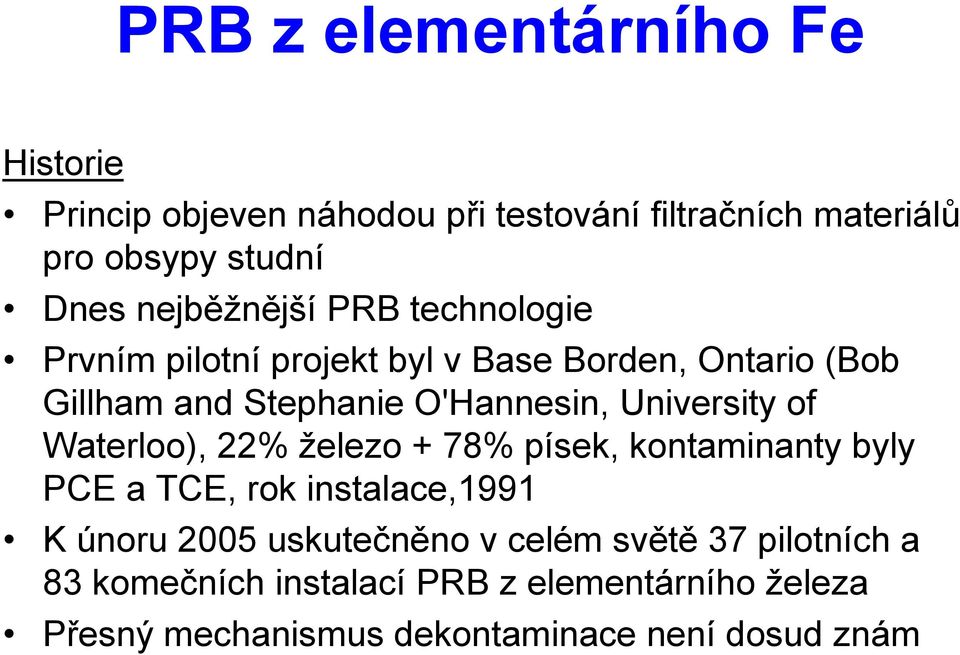 PRB z elementárního Fe

Historie

• Princip objeven náhodou při testování filtračních materiálů pro obsypy studní
• Dnes nejběžnější PRB technologie
• Prvním pilotní projekt byl v Base Borden, Ontario (Bob Gillham and Stephanie O'Hannesin, University of Waterloo), 22% železo + 78% písek, kontaminanty byly PCE a TCE, rok instalace,1991
• K únoru 2005 uskutečněno v celém světě 37 pilotních a 83 komečních instalací PRB z elementárního železa
• Přesný mechanismus dekontaminace není dosud znám